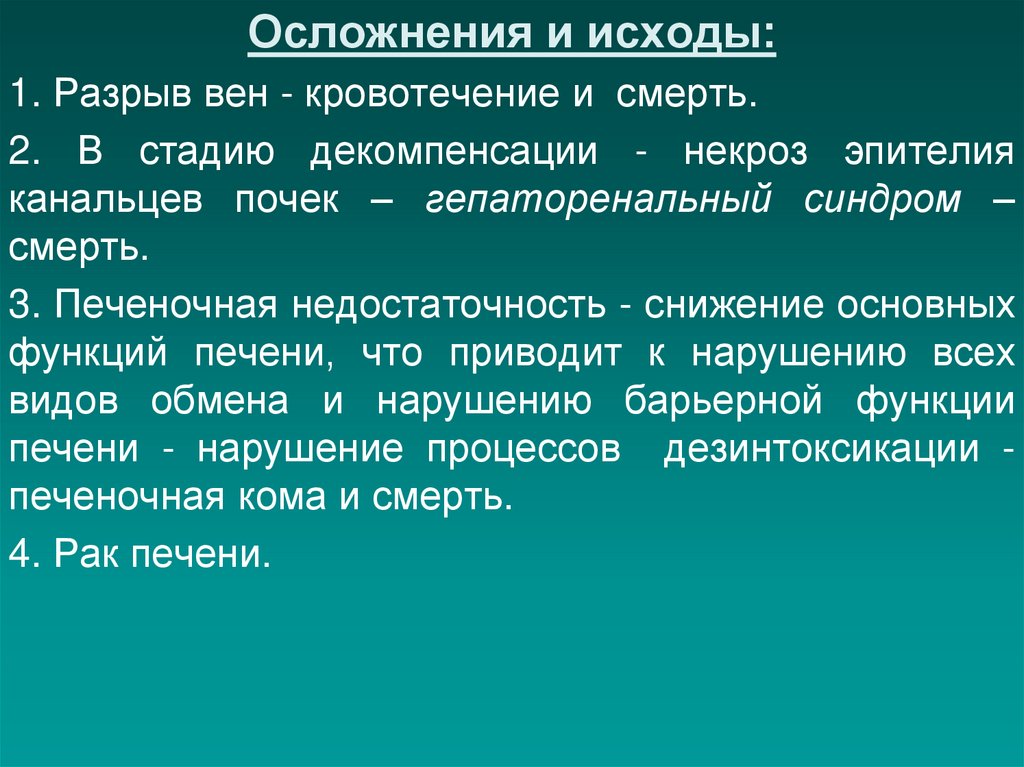 Осложнения и исходы:

1. Разрыв вен - кровотечение и смерть.

2. В стадию декомпенсации - некроз эпителия канальцев почек – гепаторенальный синдром – смерть.

3. Печеночная недостаточность - снижение основных функций печени, что приводит к нарушению всех видов обмена и нарушению барьерной функции печени - нарушение процессов дезинтоксикации - печеночная кома и смерть.

4. Рак печени.